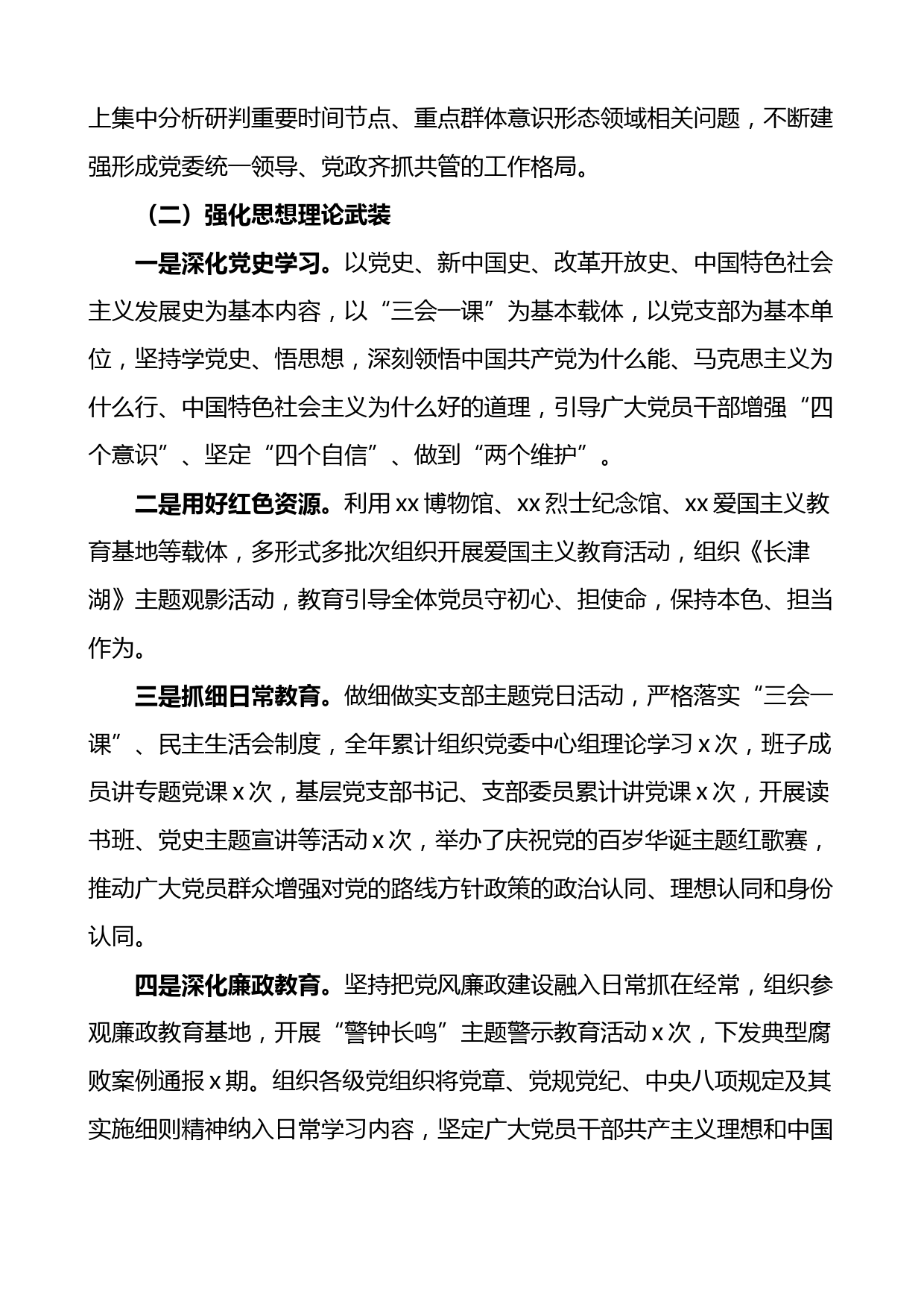 上集中分析研判重要时间节点、重点群体意识形态领域相关问题，不断建强形成党委统一领导、党政齐抓共管的工作格局。

（二）强化思想理论武装

一是深化党史学习。以党史、新中国史、改革开放史、中国特色社会主义发展史为基本内容，以“三会一课”为基本载体，以党支部为基本单位，坚持学党史、悟思想，深刻领悟中国共产党为什么能、马克思主义为什么行、中国特色社会主义为什么好的道理，引导广大党员干部增强“四个意识”、坚定“四个自信”、做到“两个维护”。

二是用好红色资源。利用xx博物馆、xx烈士纪念馆、xx爱国主义教育基地等载体，多形式多批次组织开展爱国主义教育活动，组织《长津湖》主题观影活动，教育引导全体党员守初心、担使命，保持本色、担当作为。

三是抓细日常教育。做细做实支部主题党日活动，严格落实“三会一课”、民主生活会制度，全年累计组织党委中心组理论学习x次，班子成员讲专题党课x次，基层党支部书记、支部委员累计讲党课x次，开展读书班、党史主题宣讲等活动x次，举办了庆祝党的百岁华诞主题红歌赛，推动广大党员群众增强对党的路线方针政策的政治认同、理想认同和身份认同。

四是深化廉政教育。坚持把党风廉政建设融入日常抓在经常，组织参观廉政教育基地，开展“警钟长鸣”主题警示教育活动x次，下发典型腐败案例通报x期。组织各级党组织将党章、党规党纪、中央八项规定及其实施细则精神纳入日常学习内容，坚定广大党员干部共产主义理想和中国